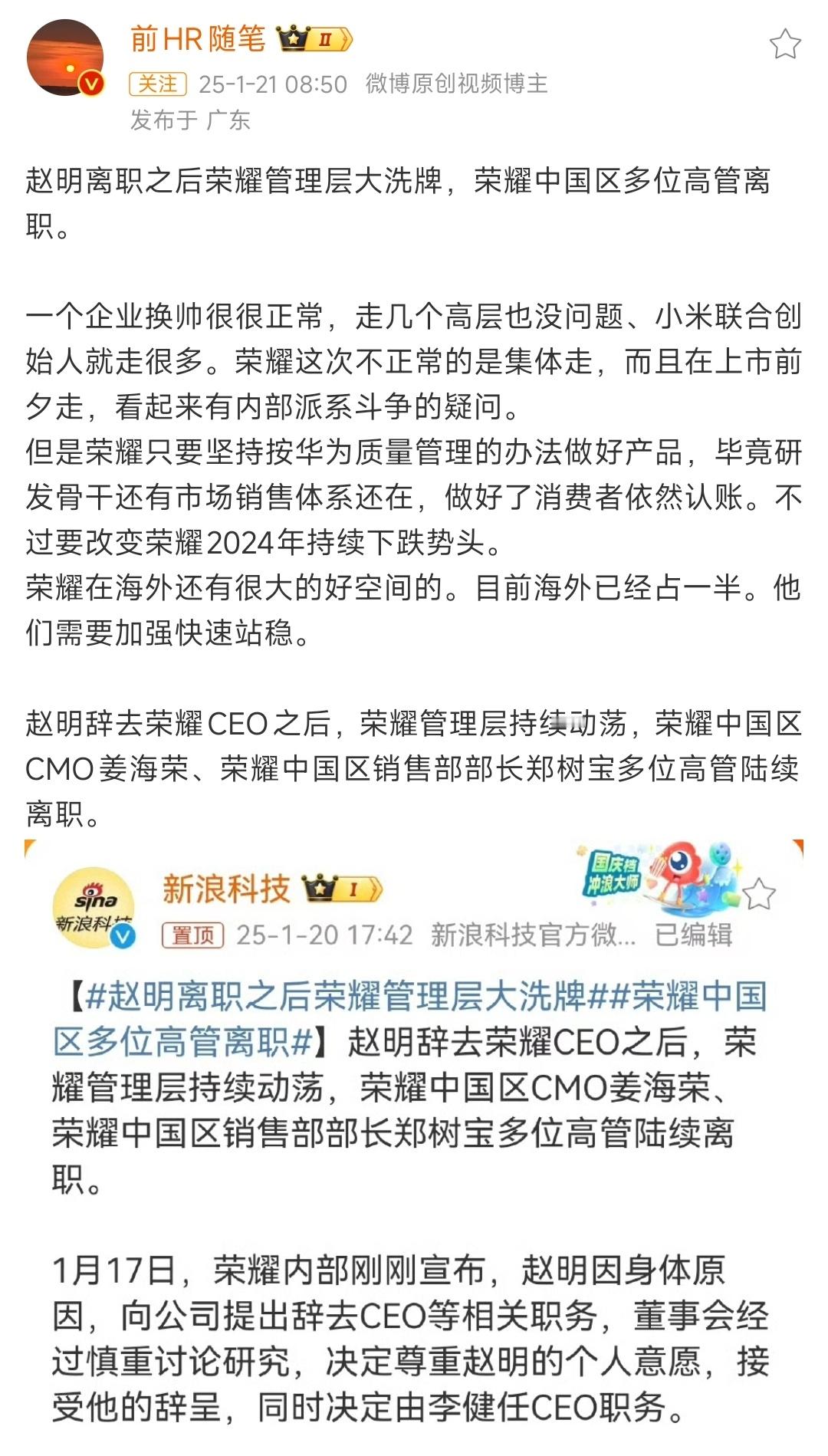 前HR随笔 II
关注 25-1-21 08:50 微博原创视频博主
发布于 广东

赵明离职之后荣耀管理层大洗牌，荣耀中国区多位高管离职。

一个企业换帅很很正常，走几个高层也没问题、小米联合创始人就走很多。荣耀这次不正常的是集体走，而且在上市前夕走，看起来有内部派系斗争的疑问。
但是荣耀只要坚持按华为质量管理的办法做好产品，毕竟研发骨干还有市场销售体系还在，做好了消费者依然认账。不过要改变荣耀2024年持续下跌势头。
荣耀在海外还有很大的好空间的。目前海外已经占一半。他们需要加强快速站稳。

赵明辞去荣耀CEO之后，荣耀管理层持续动荡，荣耀中国区CMO姜海荣、荣耀中国区销售部部长郑树宝多位高管陆续离职。

sina 新浪科技
新浪科技 I
国庆档 冲浪大师
置顶 25-1-20 17:42 新浪科技官方微... 已编辑

【#赵明离职之后荣耀管理层大洗牌##荣耀中国区多位高管离职#】赵明辞去荣耀CEO之后，荣耀管理层持续动荡，荣耀中国区CMO姜海荣、荣耀中国区销售部部长郑树宝多位高管陆续离职。

1月17日，荣耀内部刚刚宣布，赵明因身体原因，向公司提出辞去CEO等相关职务，董事会经过慎重讨论研究，决定尊重赵明的个人意愿，接受他的辞呈，同时决定由李健任CEO职务。